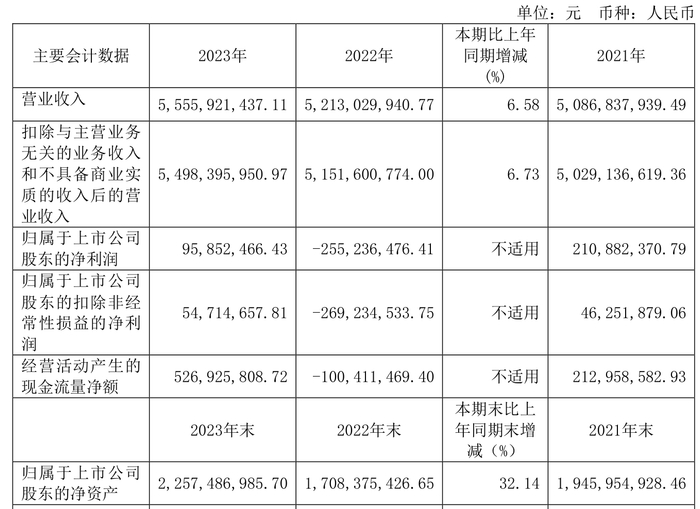 单位：元 币种：人民币

| 主要会计数据 | 2023年 | 2022年 | 本期比上年同期增减(%) | 2021年 |
|---|---|---|---|---|
| 营业收入 | 5,555,921,437.11 | 5,213,029,940.77 | 6.58 | 5,086,837,939.49 |
| 扣除与主营业务无关的业务收入和不具备商业实质的收入后的营业收入 | 5,498,395,950.97 | 5,151,600,774.00 | 6.73 | 5,029,136,619.36 |
| 归属于上市公司股东的净利润 | 95,852,466.43 | -255,236,476.41 | 不适用 | 210,882,370.79 |
| 归属于上市公司股东的扣除非经常性损益的净利润 | 54,714,657.81 | -269,234,533.75 | 不适用 | 46,251,879.06 |
| 经营活动产生的现金流量净额 | 526,925,808.72 | -100,411,469.40 | 不适用 | 212,958,582.93 |
|  | 2023年末 | 2022年末 | 本期末比上年同期末增减（%） | 2021年末 |
| 归属于上市公司股东的净资产 | 2,257,486,985.70 | 1,708,375,426.65 | 32.14 | 1,945,954,928.46 |